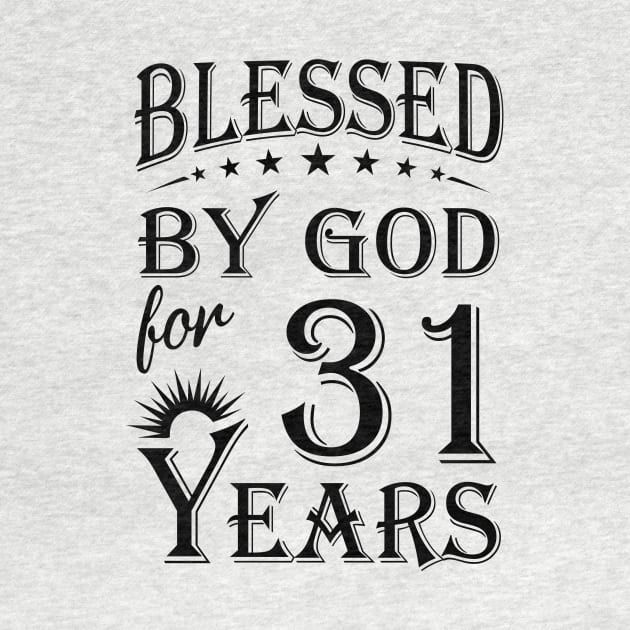 BLESSED
BY GOD
for 31
YEARS